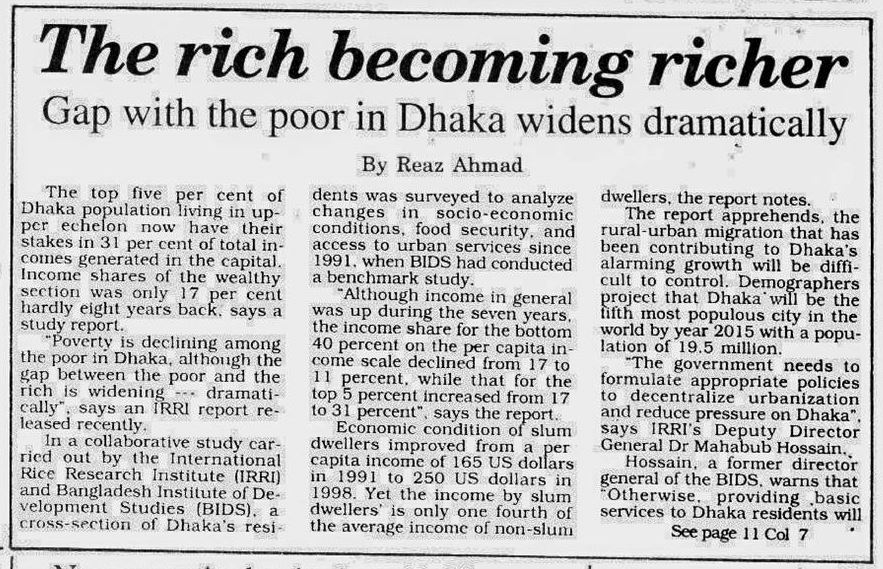 The rich becoming richer

Gap with the poor in Dhaka widens dramatically

By Reaz Ahmad

The top five per cent of Dhaka population living in upper echelon now have their stakes in 31 per cent of total incomes generated in the capital. Income shares of the wealthy section was only 17 per cent hardly eight years back, says a study report.

"Poverty is declining among the poor in Dhaka, although the gap between the poor and the rich is widening --- dramatically", says an IRRI report released recently.

In a collaborative study carried out by the International Rice Research Institute (IRRI) and Bangladesh Institute of Development Studies (BIDS), a cross-section of Dhaka's residents was surveyed to analyze changes in socio-economic conditions, food security, and access to urban services since 1991, when BIDS had conducted a benchmark study.

"Although income in general was up during the seven years, the income share for the bottom 40 percent on the per capita income scale declined from 17 to 11 percent, while that for the top 5 percent increased from 17 to 31 percent", says the report.

Economic condition of slum dwellers improved from a per capita income of 165 US dollars in 1991 to 250 US dollars in 1998. Yet the income by slum dwellers' is only one fourth of the average income of non-slum dwellers, the report notes.

The report apprehends, the rural-urban migration that has been contributing to Dhaka's alarming growth will be difficult to control. Demographers project that Dhaka will be the fifth most populous city in the world by year 2015 with a population of 19.5 million.

"The government needs to formulate appropriate policies to decentralize urbanization and reduce pressure on Dhaka", says IRRI's Deputy Director General Dr Mahabub Hossain.

Hossain, a former director general of the BIDS, warns that "Otherwise, providing basic services to Dhaka residents will

See page 11 Col 7